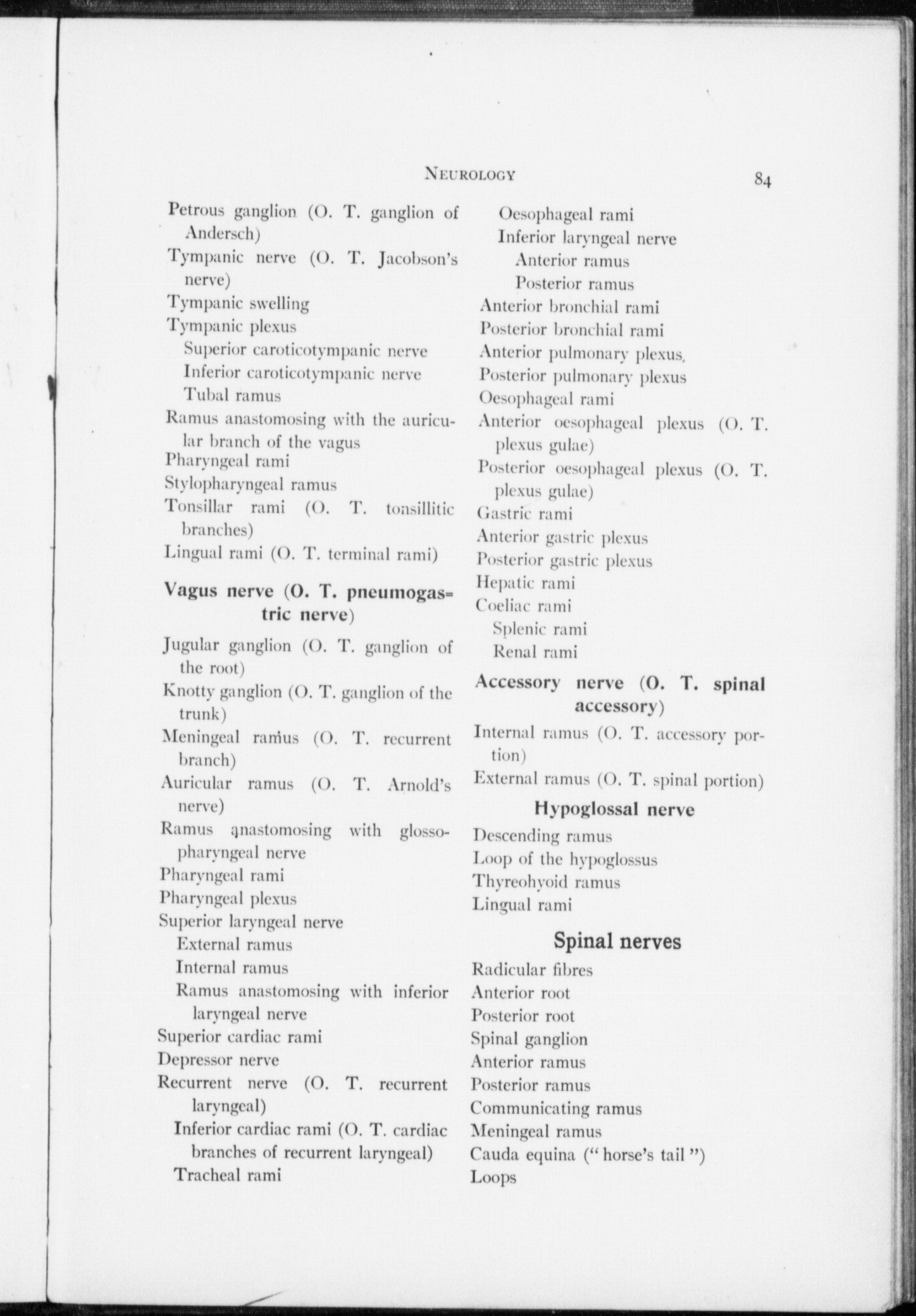 NEUROLOGY 84

Petrous ganglion (O. T. ganglion of Andersch)
Tympanic nerve (O. T. Jacobson's nerve)
Tympanic swelling
Tympanic plexus
Superior caroticotympanic nerve
Inferior caroticotympanic nerve
Tubal ramus
Ramus anastomosing with the auricular branch of the vagus
Pharyngeal rami
Stylopharyngeal ramus
Tonsillar rami (O. T. tonsillitic branches)
Lingual rami (O. T. terminal rami)

Vagus nerve (O. T. pneumogastric nerve)

Jugular ganglion (O. T. ganglion of the root)
Knotty ganglion (O. T. ganglion of the trunk)
Meningeal ramus (O. T. recurrent branch)
Auricular ramus (O. T. Arnold's nerve)
Ramus anastomosing with glossopharyngeal nerve
Pharyngeal rami
Pharyngeal plexus
Superior laryngeal nerve
External ramus
Internal ramus
Ramus anastomosing with inferior laryngeal nerve
Superior cardiac rami
Depressor nerve
Recurrent nerve (O. T. recurrent laryngeal)
Inferior cardiac rami (O. T. cardiac branches of recurrent laryngeal)
Tracheal rami

Oesophageal rami
Inferior laryngeal nerve
Anterior ramus
Posterior ramus
Anterior bronchial rami
Posterior bronchial rami
Anterior pulmonary plexus,
Posterior pulmonary plexus
Oesophageal rami
Anterior oesophageal plexus (O. T. plexus gulae)
Posterior oesophageal plexus (O. T. plexus gulae)
Gastric rami
Anterior gastric plexus
Posterior gastric plexus
Hepatic rami
Coeliac rami
Splenic rami
Renal rami

Accessory nerve (O. T. spinal accessory)

Internal ramus (O. T. accessory portion)
External ramus (O. T. spinal portion)

Hypoglossal nerve

Descending ramus
Loop of the hypoglossus
Thyreohyoid ramus
Lingual rami

Spinal nerves

Radicular fibres
Anterior root
Posterior root
Spinal ganglion
Anterior ramus
Posterior ramus
Communicating ramus
Meningeal ramus
Cauda equina ("horse's tail")
Loops